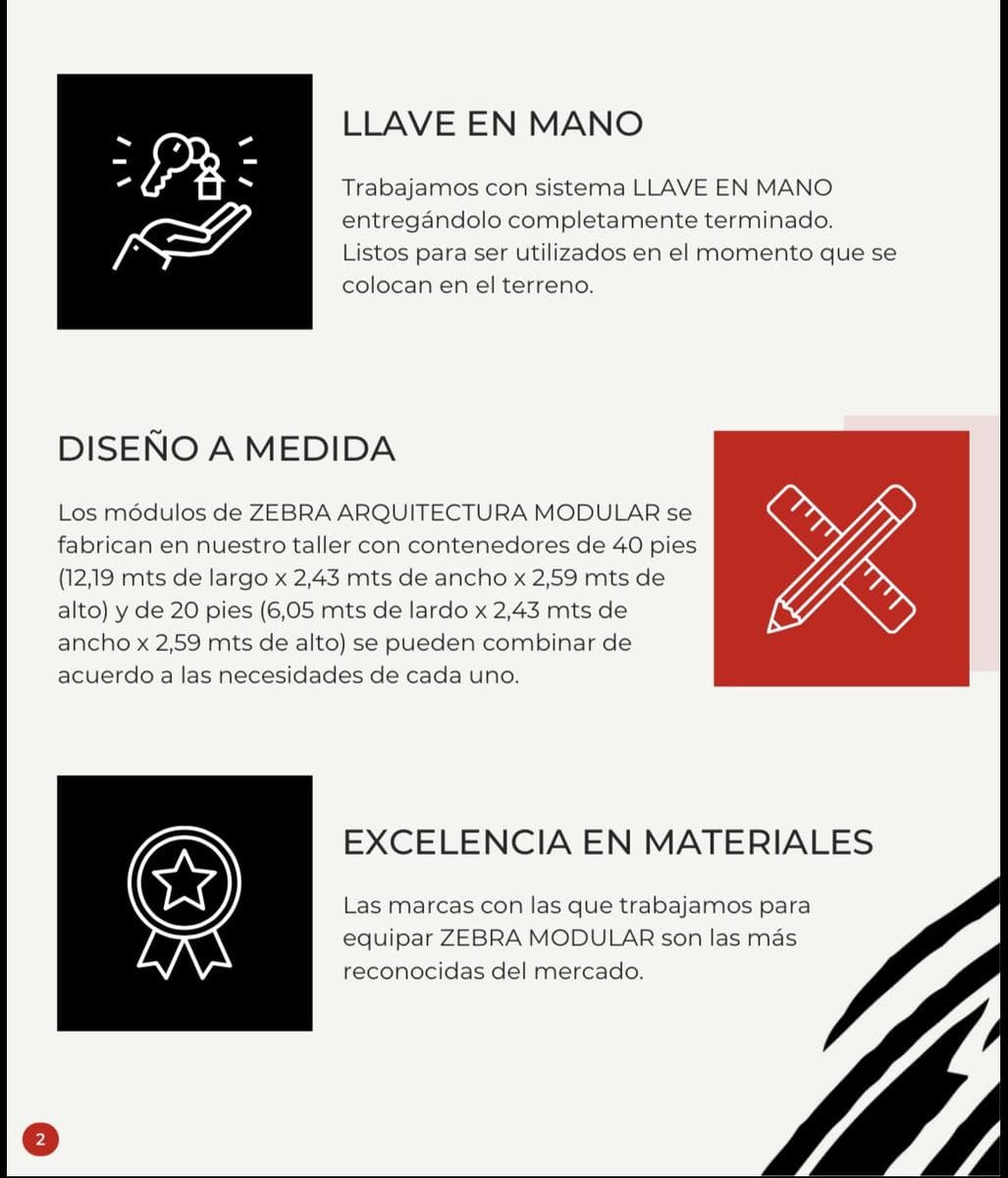 LLAVE EN MANO

Trabajamos con sistema LLAVE EN MANO entregándolo completamente terminado. Listos para ser utilizados en el momento que se colocan en el terreno.

DISEÑO A MEDIDA

Los módulos de ZEBRA ARQUITECTURA MODULAR se fabrican en nuestro taller con contenedores de 40 pies (12,19 mts de largo x 2,43 mts de ancho x 2,59 mts de alto) y de 20 pies (6,05 mts de lardo x 2,43 mts de ancho x 2,59 mts de alto) se pueden combinar de acuerdo a las necesidades de cada uno.

EXCELENCIA EN MATERIALES

Las marcas con las que trabajamos para equipar ZEBRA MODULAR son las más reconocidas del mercado.

2